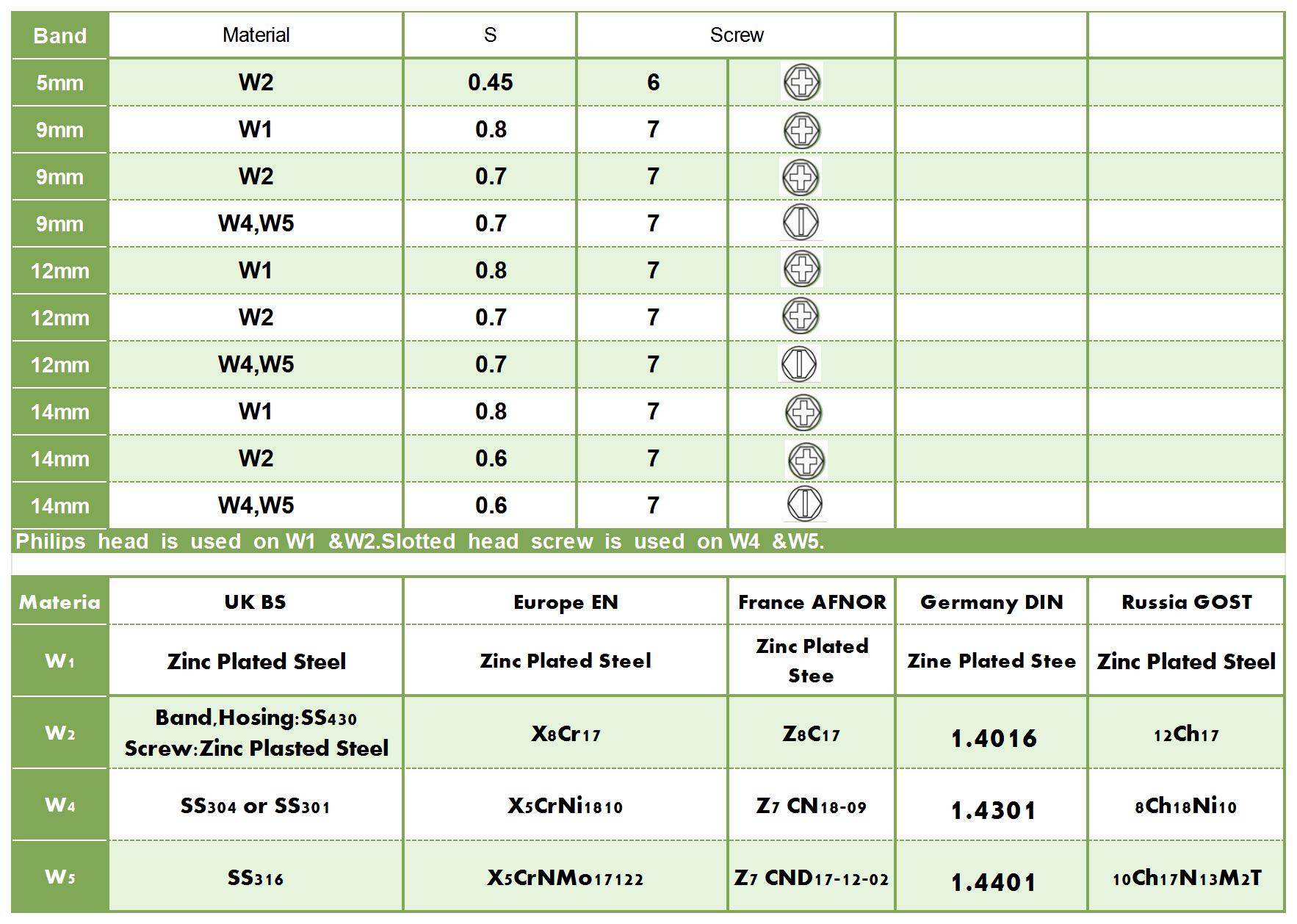 | Band | Material | S | Screw | | | |
|---|---|---|---|---|---|---|
| 5mm | W2 | 0.45 | 6 | | | |
| 9mm | W1 | 0.8 | 7 | | | |
| 9mm | W2 | 0.7 | 7 | | | |
| 9mm | W4,W5 | 0.7 | 7 | | | |
| 12mm | W1 | 0.8 | 7 | | | |
| 12mm | W2 | 0.7 | 7 | | | |
| 12mm | W4,W5 | 0.7 | 7 | | | |
| 14mm | W1 | 0.8 | 7 | | | |
| 14mm | W2 | 0.6 | 7 | | | |
| 14mm | W4,W5 | 0.6 | 7 | | | |

Philips head is used on W1 &W2.Slotted head screw is used on W4 &W5.

| Materia | UK BS | Europe EN | France AFNOR | Germany DIN | Russia GOST |
|---|---|---|---|---|---|
| W1 | Zinc Plated Steel | Zinc Plated Steel | Zinc Plated Stee | Zine Plated Stee | Zinc Plated Steel |
| W2 | Band,Hosing:SS430 Screw:Zinc Plasted Steel | X8Cr17 | Z8C17 | 1.4016 | 12Ch17 |
| W4 | SS304 or SS301 | X5CrNi1810 | Z7 CN18-09 | 1.4301 | 8Ch18Ni10 |
| W5 | SS316 | X5CrNMo17122 | Z7 CND17-12-02 | 1.4401 | 10Ch17N13M2T |